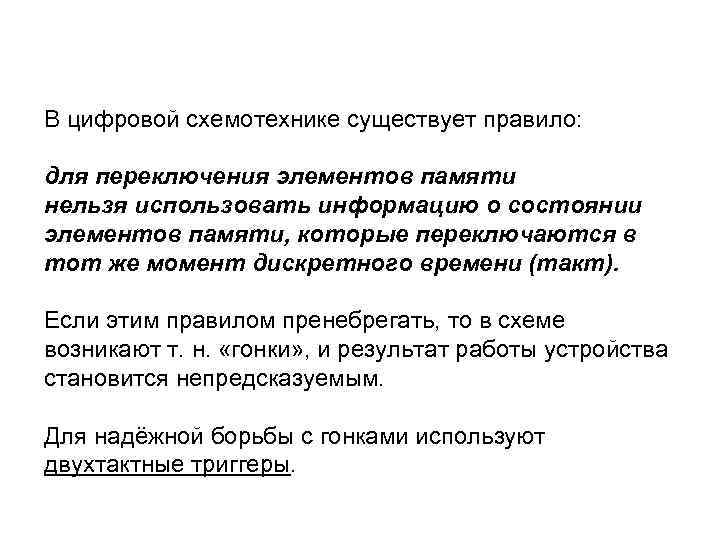 В цифровой схемотехнике существует правило:

для переключения элементов памяти нельзя использовать информацию о состоянии элементов памяти, которые переключаются в тот же момент дискретного времени (такт).

Если этим правилом пренебрегать, то в схеме возникают т. н. «гонки», и результат работы устройства становится непредсказуемым.

Для надёжной борьбы с гонками используют двухтактные триггеры.